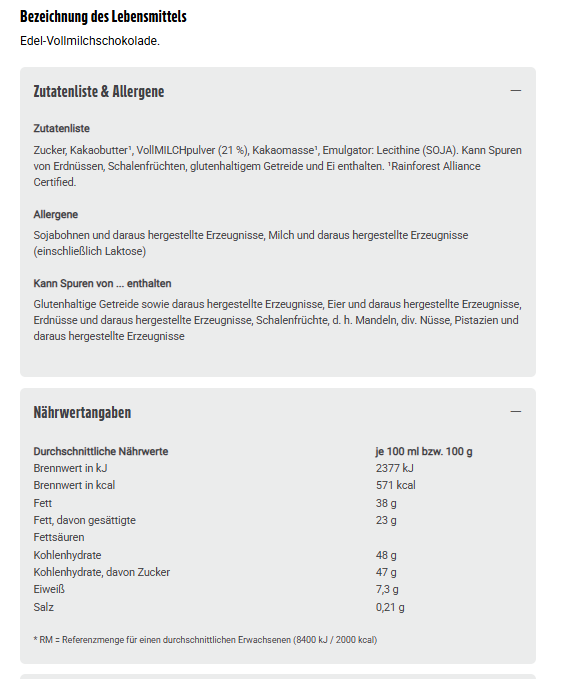 Bezeichnung des Lebensmittels

Edel-Vollmilchschokolade.

Zutatenliste & Allergene

—

Zutatenliste

Zucker, Kakaobutter¹, VollMILCHpulver (21 %), Kakaomasse¹, Emulgator: Lecithine (SOJA). Kann Spuren von Erdnüssen, Schalenfrüchten, glutenhaltigem Getreide und Ei enthalten. ¹Rainforest Alliance Certified.

Allergene

Sojabohnen und daraus hergestellte Erzeugnisse, Milch und daraus hergestellte Erzeugnisse (einschließlich Laktose)

Kann Spuren von ... enthalten

Glutenhaltige Getreide sowie daraus hergestellte Erzeugnisse, Eier und daraus hergestellte Erzeugnisse, Erdnüsse und daraus hergestellte Erzeugnisse, Schalenfrüchte, d. h. Mandeln, div. Nüsse, Pistazien und daraus hergestellte Erzeugnisse

Nährwertangaben

—

| Durchschnittliche Nährwerte | je 100 ml bzw. 100 g |
|---|---|
| Brennwert in kJ | 2377 kJ |
| Brennwert in kcal | 571 kcal |
| Fett | 38 g |
| Fett, davon gesättigte Fettsäuren | 23 g |
| Kohlenhydrate | 48 g |
| Kohlenhydrate, davon Zucker | 47 g |
| Eiweiß | 7,3 g |
| Salz | 0,21 g |

* RM = Referenzmenge für einen durchschnittlichen Erwachsenen (8400 kJ / 2000 kcal)